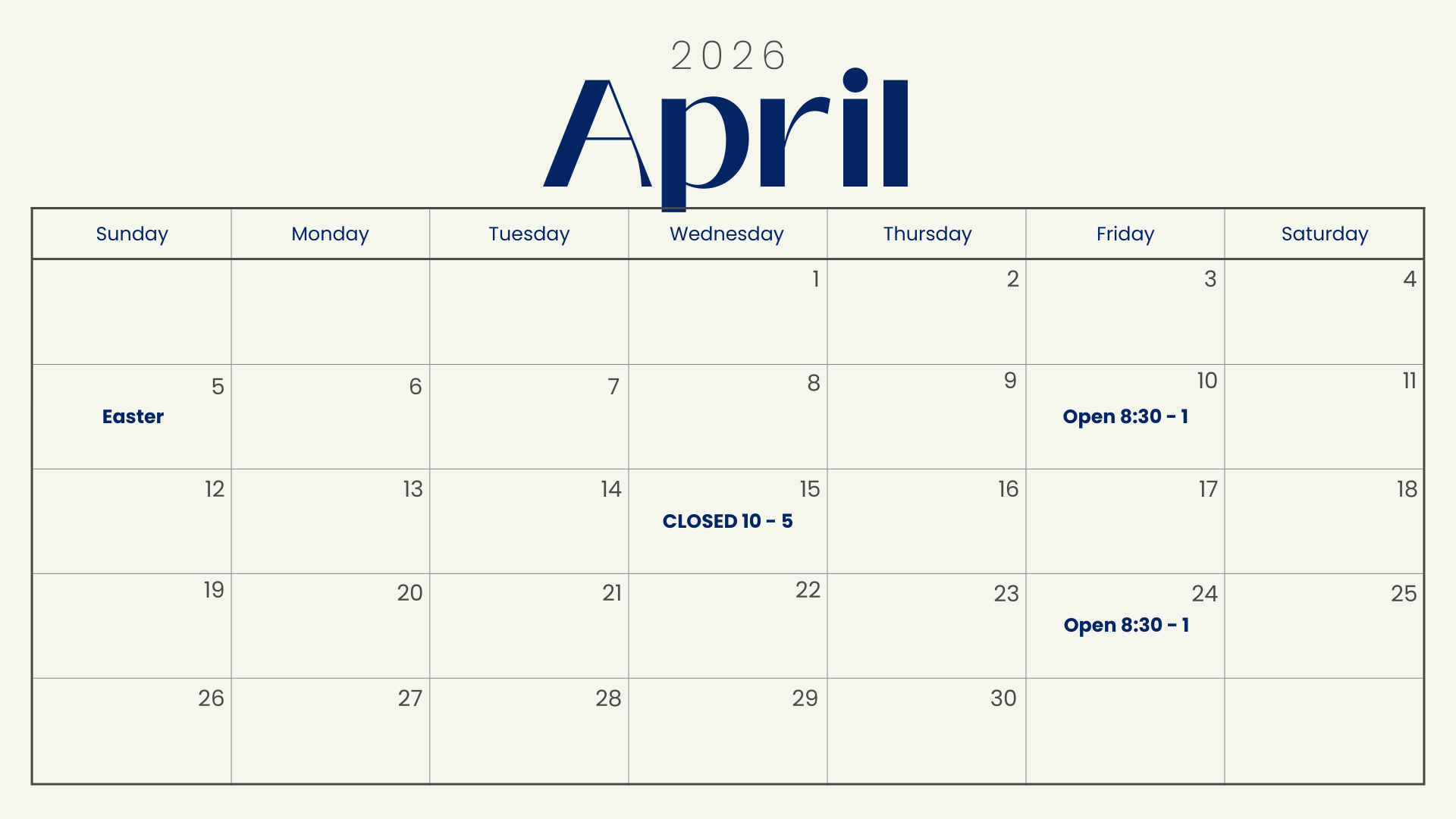 2026
April

| Sunday | Monday | Tuesday | Wednesday | Thursday | Friday | Saturday |
|---|---|---|---|---|---|---|
| | | | 1 | 2 | 3 | 4 |
| 5 Easter | 6 | 7 | 8 | 9 | 10 Open 8:30 - 1 | 11 |
| 12 | 13 | 14 | 15 CLOSED 10 - 5 | 16 | 17 | 18 |
| 19 | 20 | 21 | 22 | 23 | 24 Open 8:30 - 1 | 25 |
| 26 | 27 | 28 | 29 | 30 | | |